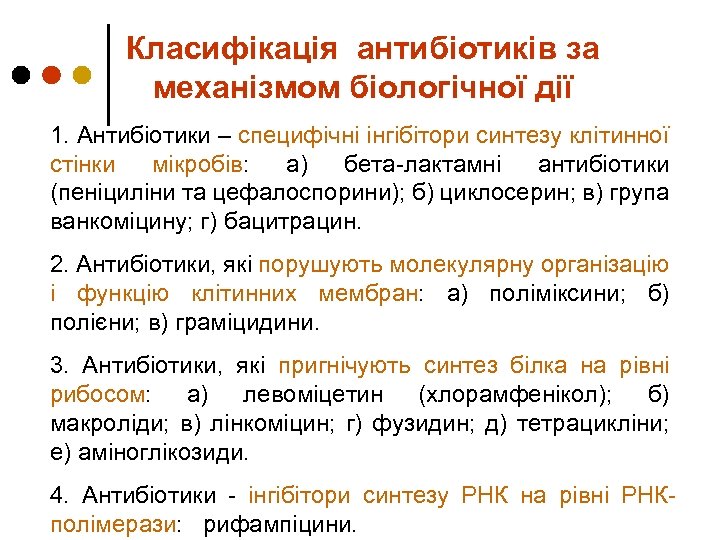 Класифікація антибіотиків за механізмом біологічної дії

1. Антибіотики – специфічні інгібітори синтезу клітинної стінки мікробів: а) бета-лактамні антибіотики (пеніциліни та цефалоспорини); б) циклосерин; в) група ванкоміцину; г) бацитрацин.

2. Антибіотики, які порушують молекулярну організацію і функцію клітинних мембран: а) поліміксини; б) полієни; в) граміцидини.

3. Антибіотики, які пригнічують синтез білка на рівні рибосом: а) левоміцетин (хлорамфенікол); б) макроліди; в) лінкоміцин; г) фузидин; д) тетрацикліни; е) аміноглікозиди.

4. Антибіотики - інгібітори синтезу РНК на рівні РНК-полімерази: рифампіцини.